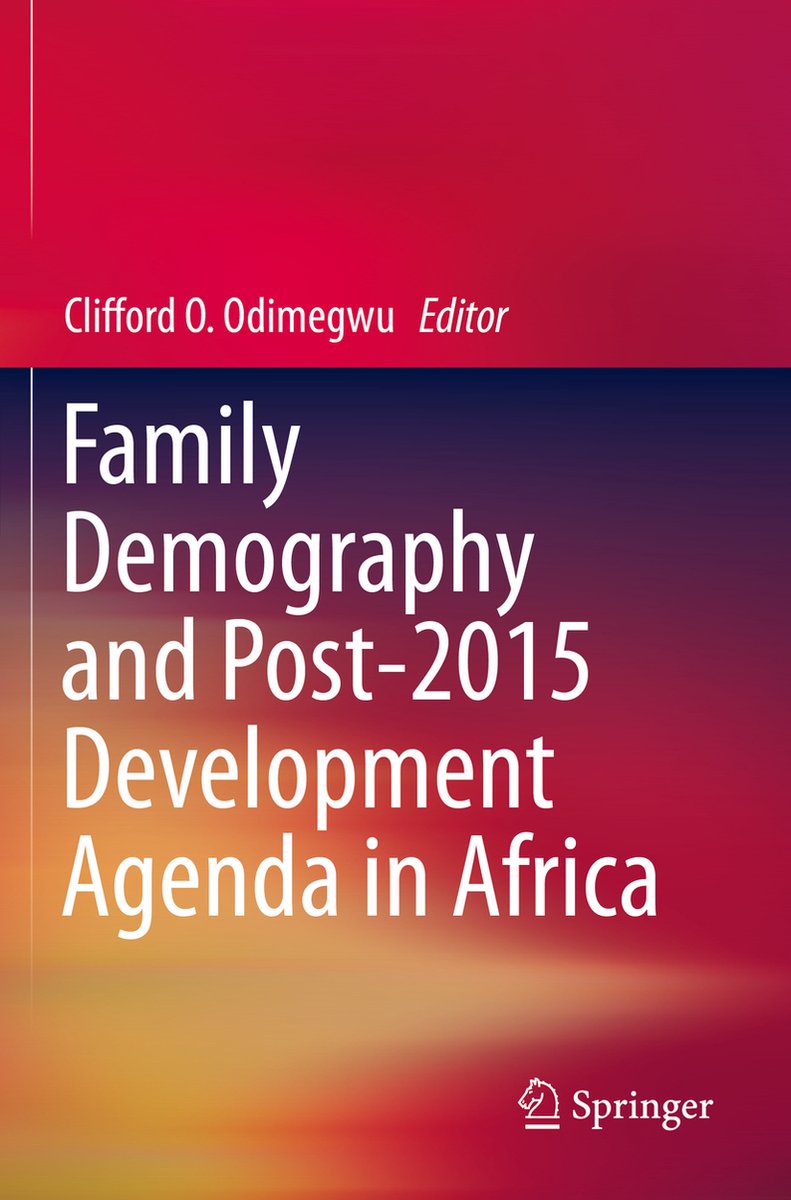 Clifford O. Odimegwu Editor

Family Demography and Post-2015 Development Agenda in Africa

Springer